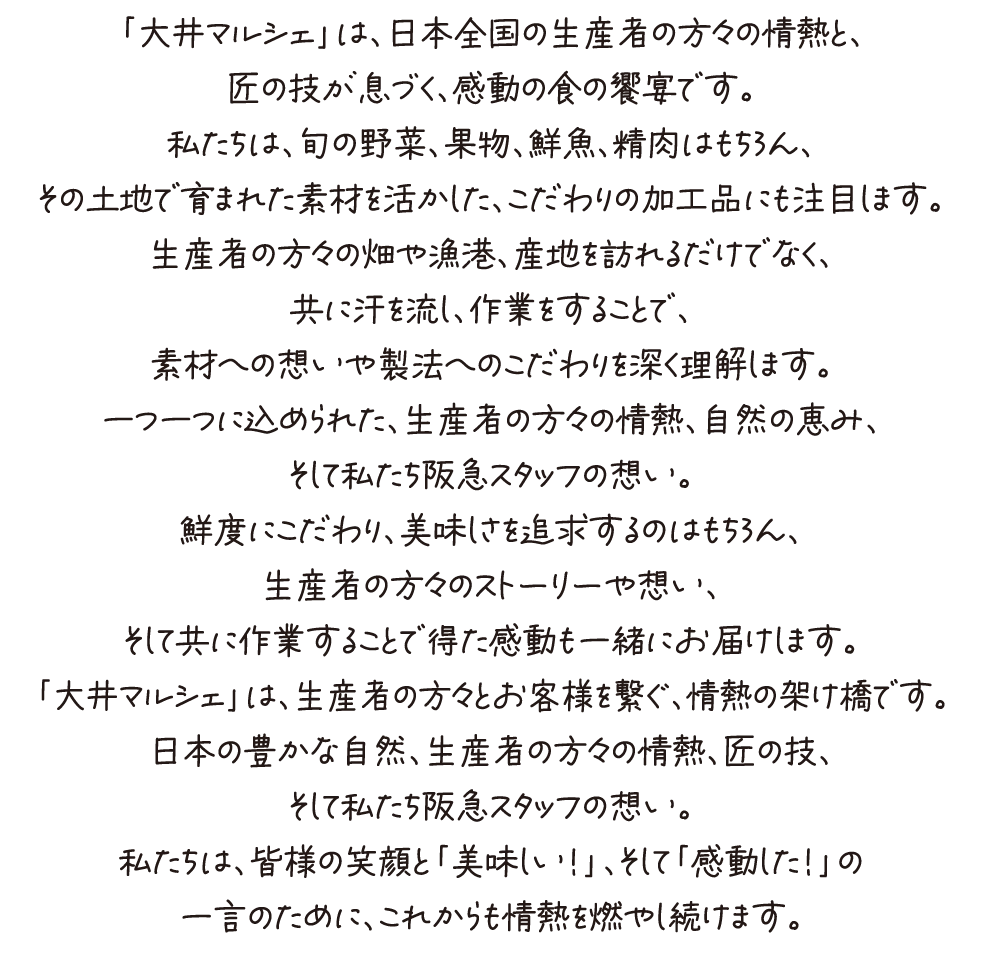 「大井マルシェ」は、日本全国の生産者の方々の情熱と、
匠の技が息づく、感動の食の饗宴です。
私たちは、旬の野菜、果物、鮮魚、精肉はもちろん、
その土地で育まれた素材を活かした、こだわりの加工品にも注目します。
生産者の方々の畑や漁港、産地を訪れるだけでなく、
共に汗を流し、作業をすることで、
素材への想いや製法へのこだわりを深く理解します。
一つ一つに込められた、生産者の方々の情熱、自然の恵み、
そして私たち阪急スタッフの想い。
鮮度にこだわり、美味しさを追求するのはもちろん、
生産者の方々のストーリーや想い、
そして共に作業することで得た感動も一緒にお届けします。
「大井マルシェ」は、生産者の方々とお客様を繋ぐ、情熱の架け橋です。
日本の豊かな自然、生産者の方々の情熱、匠の技、
そして私たち阪急スタッフの想い。
私たちは、皆様の笑顔と「美味しい!」、そして「感動した!」の
一言のために、これからも情熱を燃やし続けます。